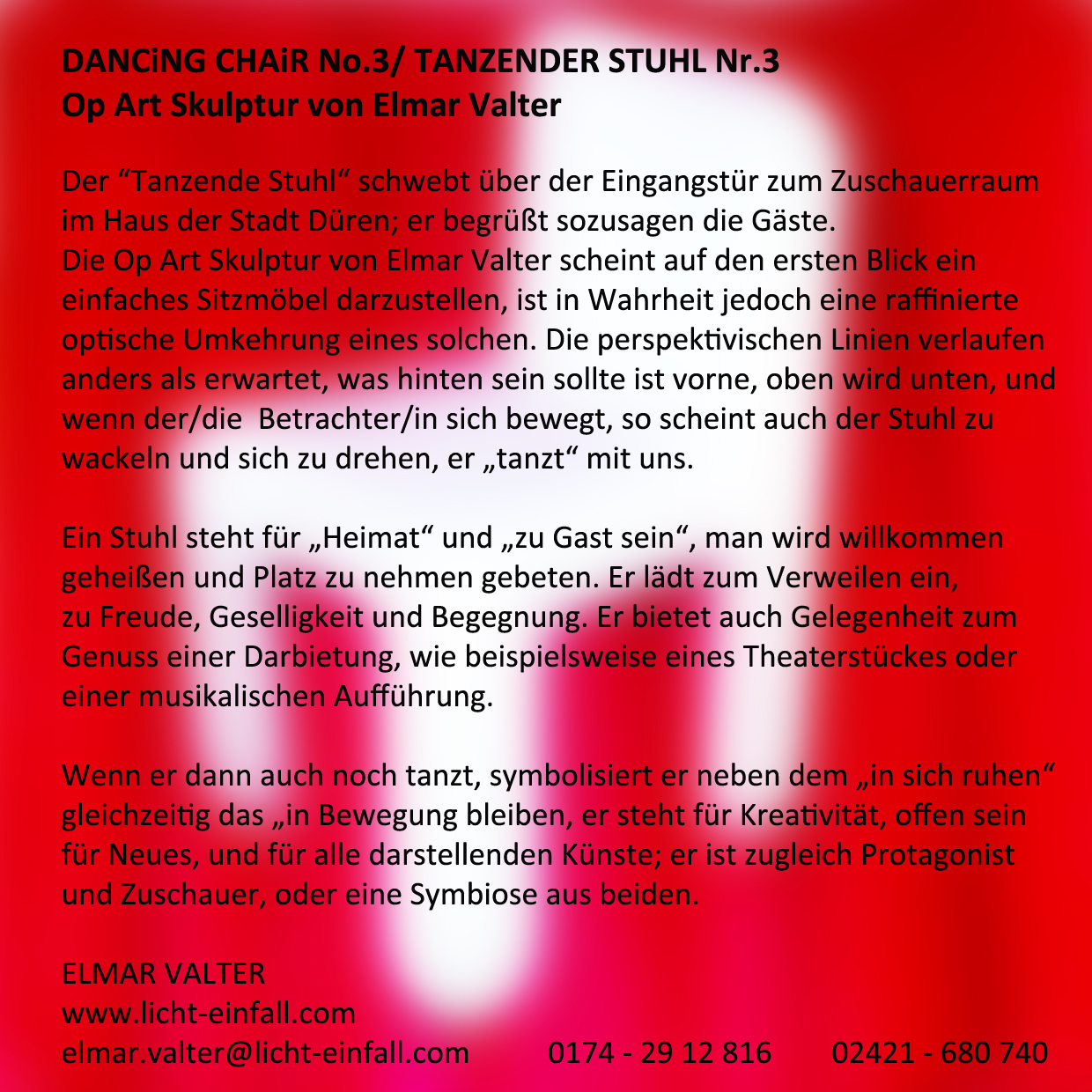 DANCiNG CHAiR No.3/ TANZENDER STUHL Nr.3
Op Art Skulptur von Elmar Valter

Der “Tanzende Stuhl“ schwebt über der Eingangstür zum Zuschauerraum im Haus der Stadt Düren; er begrüßt sozusagen die Gäste.
Die Op Art Skulptur von Elmar Valter scheint auf den ersten Blick ein einfaches Sitzmöbel darzustellen, ist in Wahrheit jedoch eine raffinierte optische Umkehrung eines solchen. Die perspektivischen Linien verlaufen anders als erwartet, was hinten sein sollte ist vorne, oben wird unten, und wenn der/die Betrachter/in sich bewegt, so scheint auch der Stuhl zu wackeln und sich zu drehen, er „tanzt“ mit uns.

Ein Stuhl steht für „Heimat“ und „zu Gast sein“, man wird willkommen geheißen und Platz zu nehmen gebeten. Er lädt zum Verweilen ein, zu Freude, Geselligkeit und Begegnung. Er bietet auch Gelegenheit zum Genuss einer Darbietung, wie beispielsweise eines Theaterstückes oder einer musikalischen Aufführung.

Wenn er dann auch noch tanzt, symbolisiert er neben dem „in sich ruhen“ gleichzeitig das „in Bewegung bleiben, er steht für Kreativität, offen sein für Neues, und für alle darstellenden Künste; er ist zugleich Protagonist und Zuschauer, oder eine Symbiose aus beiden.

ELMAR VALTER
www.licht-einfall.com
elmar.valter@licht-einfall.com 0174 - 29 12 816 02421 - 680 740